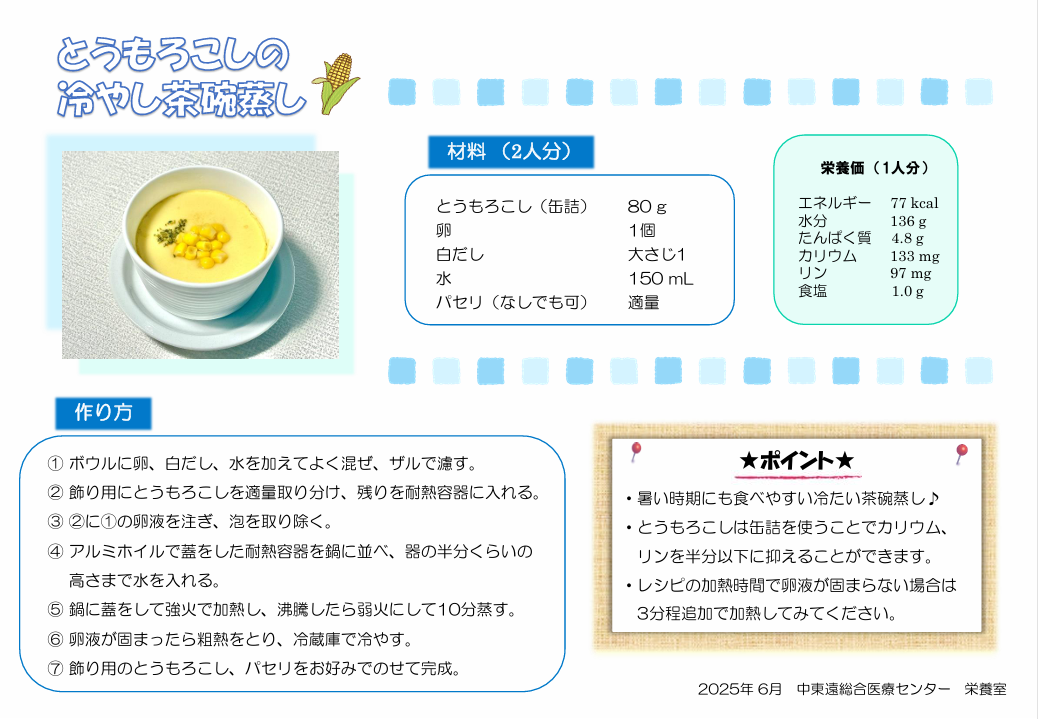 とうもろこしの
冷やし茶碗蒸し

材料 （2人分）

| | |
|---|---|
| とうもろこし（缶詰） | 80 g |
| 卵 | 1個 |
| 白だし | 大さじ1 |
| 水 | 150 mL |
| パセリ（なしでも可） | 適量 |

栄養価（1人分）

| | |
|---|---|
| エネルギー | 77 kcal |
| 水分 | 136 g |
| たんぱく質 | 4.8 g |
| カリウム | 133 mg |
| リン | 97 mg |
| 食塩 | 1.0 g |

作り方

① ボウルに卵、白だし、水を加えてよく混ぜ、ザルで濾す。
② 飾り用にとうもろこしを適量取り分け、残りを耐熱容器に入れる。
③ ②に①の卵液を注ぎ、泡を取り除く。
④ アルミホイルで蓋をした耐熱容器を鍋に並べ、器の半分くらいの高さまで水を入れる。
⑤ 鍋に蓋をして強火で加熱し、沸騰したら弱火にして10分蒸す。
⑥ 卵液が固まったら粗熱をとり、冷蔵庫で冷やす。
⑦ 飾り用のとうもろこし、パセリをお好みでのせて完成。

★ポイント★
・暑い時期にも食べやすい冷たい茶碗蒸し♪
・とうもろこしは缶詰を使うことでカリウム、リンを半分以下に抑えることができます。
・レシピの加熱時間で卵液が固まらない場合は3分程追加で加熱してみてください。

2025年 6月　中東遠総合医療センター　栄養室